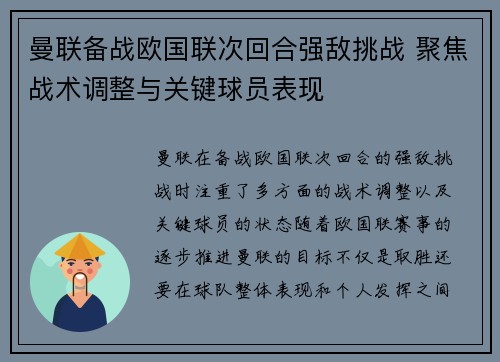 曼联备战欧国联次回合强敌挑战 聚焦战术调整与关键球员表现

曼联在备战欧国联次回合的强敌挑战时注重了多方面的战术调整以及关键球员的状态随着欧国联赛事的逐步推进曼联的目标不仅是取胜还要在球队整体表现和个人发挥之间